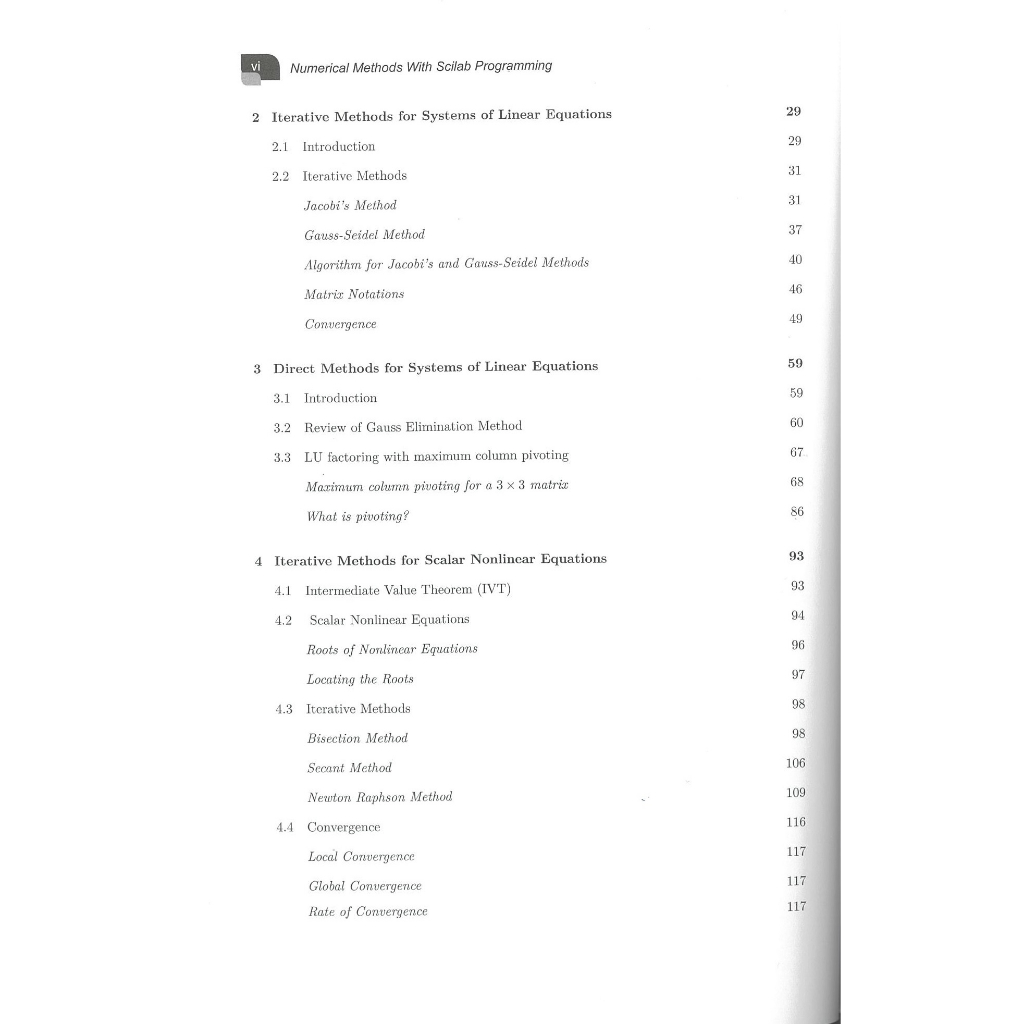 vi Numerical Methods With Scilab Programming

2 Iterative Methods for Systems of Linear Equations 29

2.1 Introduction 29

2.2 Iterative Methods 31

Jacobi's Method 31

Gauss-Seidel Method 37

Algorithm for Jacobi's and Gauss-Seidel Methods 40

Matrix Notations 46

Convergence 49

3 Direct Methods for Systems of Linear Equations 59

3.1 Introduction 59

3.2 Review of Gauss Elimination Method 60

3.3 LU factoring with maximum column pivoting 67

Maximum column pivoting for a $3 \times 3$ matrix 68

What is pivoting? 86

4 Iterative Methods for Scalar Nonlinear Equations 93

4.1 Intermediate Value Theorem (IVT) 93

4.2 Scalar Nonlinear Equations 94

Roots of Nonlinear Equations 96

Locating the Roots 97

4.3 Iterative Methods 98

Bisection Method 98

Secant Method 106

Newton Raphson Method 109

4.4 Convergence 116

Local Convergence 117

Global Convergence 117

Rate of Convergence 117